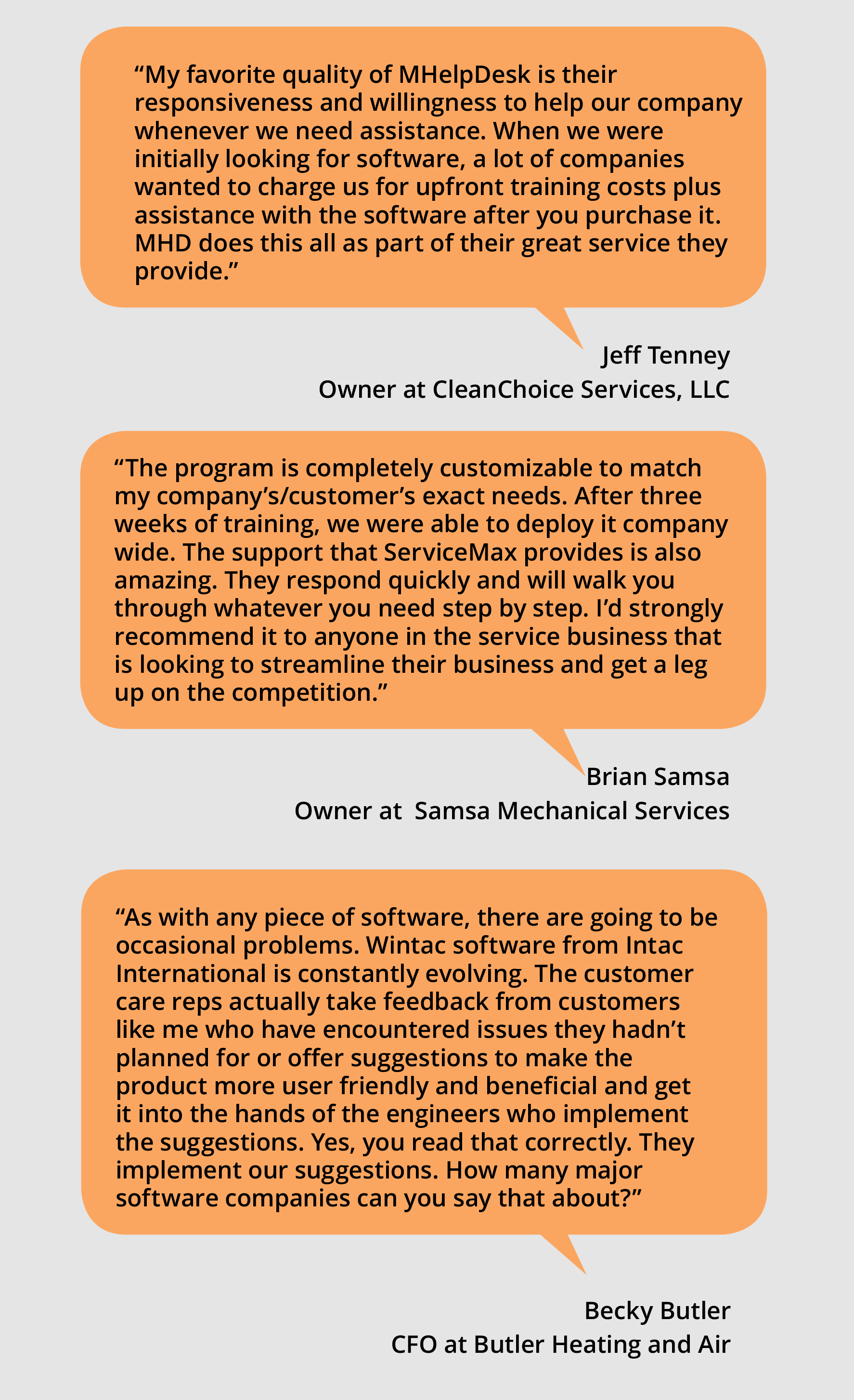 “My favorite quality of MHelpDesk is their responsiveness and willingness to help our company whenever we need assistance. When we were initially looking for software, a lot of companies wanted to charge us for upfront training costs plus assistance with the software after you purchase it. MHD does this all as part of their great service they provide.”

Jeff Tenney
Owner at CleanChoice Services, LLC

“The program is completely customizable to match my company’s/customer’s exact needs. After three weeks of training, we were able to deploy it company wide. The support that ServiceMax provides is also amazing. They respond quickly and will walk you through whatever you need step by step. I’d strongly recommend it to anyone in the service business that is looking to streamline their business and get a leg up on the competition.”

Brian Samsa
Owner at  Samsa Mechanical Services

“As with any piece of software, there are going to be occasional problems. Wintac software from Intac International is constantly evolving. The customer care reps actually take feedback from customers like me who have encountered issues they hadn’t planned for or offer suggestions to make the product more user friendly and beneficial and get it into the hands of the engineers who implement the suggestions. Yes, you read that correctly. They implement our suggestions. How many major software companies can you say that about?”

Becky Butler
CFO at Butler Heating and Air